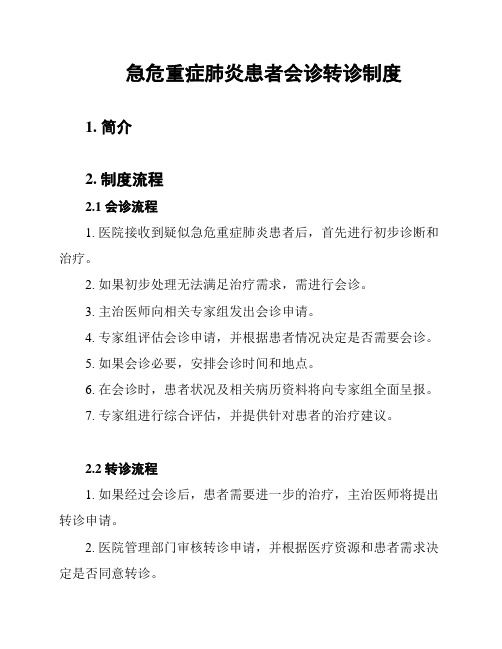 急危重症肺炎患者会诊转诊制度

1. 简介

2. 制度流程

2.1 会诊流程

1. 医院接收到疑似急危重症肺炎患者后，首先进行初步诊断和治疗。

2. 如果初步处理无法满足治疗需求，需进行会诊。

3. 主治医师向相关专家组发出会诊申请。

4. 专家组评估会诊申请，并根据患者情况决定是否需要会诊。

5. 如果会诊必要，安排会诊时间和地点。

6. 在会诊时，患者状况及相关病历资料将向专家组全面呈报。

7. 专家组进行综合评估，并提供针对患者的治疗建议。

2.2 转诊流程

1. 如果经过会诊后，患者需要进一步的治疗，主治医师将提出转诊申请。

2. 医院管理部门审核转诊申请，并根据医疗资源和患者需求决定是否同意转诊。